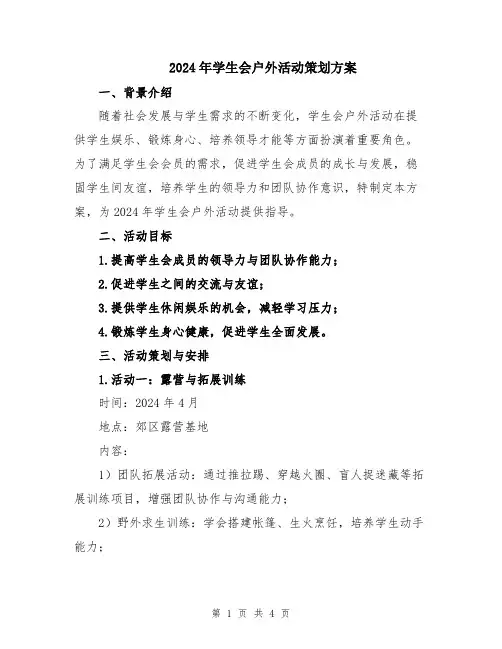 2024年学生会户外活动策划方案

一、背景介绍

随着社会发展与学生需求的不断变化，学生会户外活动在提供学生娱乐、锻炼身心、培养领导才能等方面扮演着重要角色。为了满足学生会会员的需求，促进学生会成员的成长与发展，稳固学生间友谊，培养学生的领导力和团队协作意识，特制定本方案，为2024年学生会户外活动提供指导。

二、活动目标

1.提高学生会成员的领导力与团队协作能力；

2.促进学生之间的交流与友谊；

3.提供学生休闲娱乐的机会，减轻学习压力；

4.锻炼学生身心健康，促进学生全面发展。

三、活动策划与安排

1.活动一：露营与拓展训练

时间：2024年4月

地点：郊区露营基地

内容：

1）团队拓展活动：通过推拉踢、穿越火圈、盲人捉迷藏等拓展训练项目，增强团队协作与沟通能力；

2）野外求生训练：学会搭建帐篷、生火烹饪，培养学生动手能力；

第 1 页 共 4 页